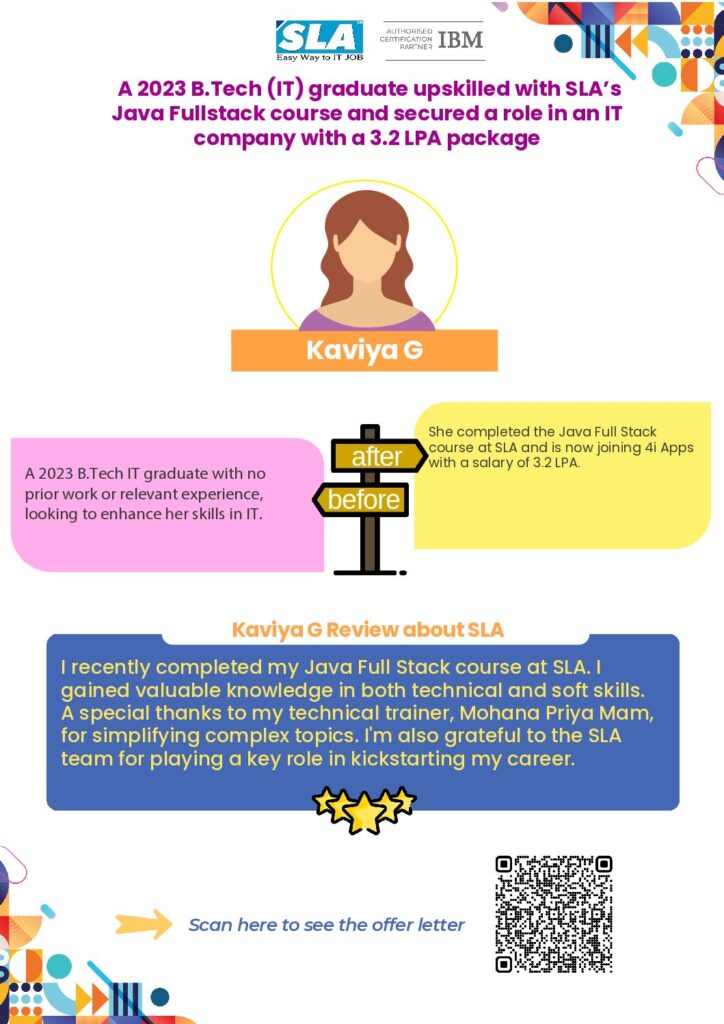 SLA
Easy Way to IT JOB

AUTHORISED CERTIFICATION PARTNER IBM

A 2023 B.Tech (IT) graduate upskilled with SLA's Java Fullstack course and secured a role in an IT company with a 3.2 LPA package

Kaviya G

A 2023 B.Tech IT graduate with no prior work or relevant experience, looking to enhance her skills in IT.

after

before

She completed the Java Full Stack course at SLA and is now joining 4i Apps with a salary of 3.2 LPA.

Kaviya G Review about SLA

I recently completed my Java Full Stack course at SLA. I gained valuable knowledge in both technical and soft skills. A special thanks to my technical trainer, Mohana Priya Mam, for simplifying complex topics. I'm also grateful to the SLA team for playing a key role in kickstarting my career.

Scan here to see the offer letter